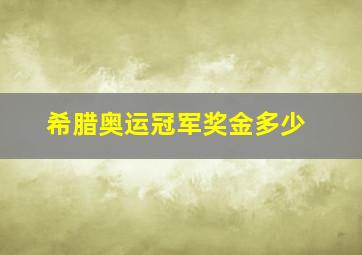 希腊奥运冠军奖金多少